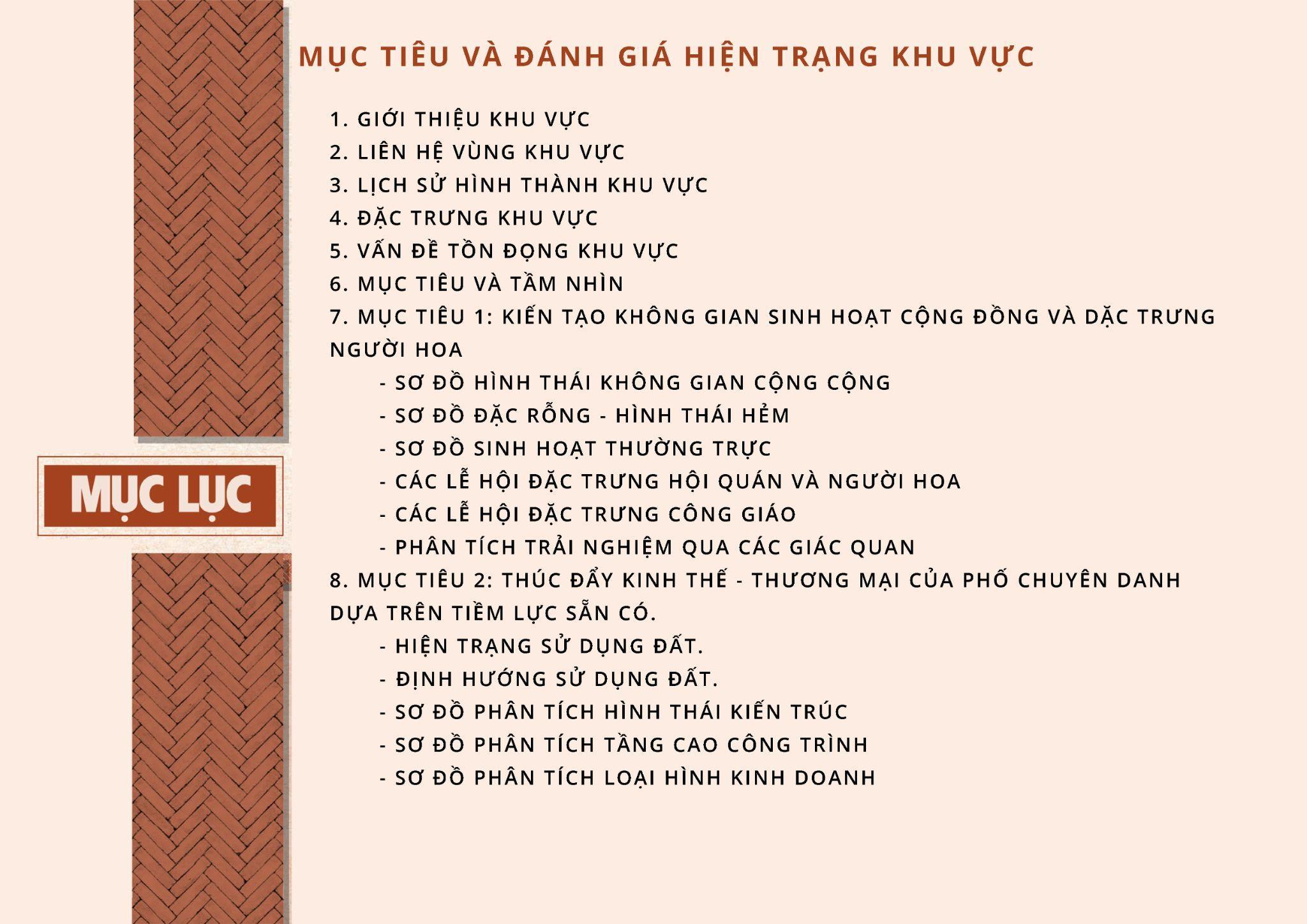 MỤC TIÊU VÀ ĐÁNH GIÁ HIỆN TRẠNG KHU VỰC

1. GIỚI THIỆU KHU VỰC
2. LIÊN HỆ VÙNG KHU VỰC
3. LỊCH SỬ HÌNH THÀNH KHU VỰC
4. ĐẶC TRƯNG KHU VỰC
5. VẤN ĐỀ TỒN ĐỌNG KHU VỰC
6. MỤC TIÊU VÀ TẦM NHÌN
7. MỤC TIÊU 1: KIẾN TẠO KHÔNG GIAN SINH HOẠT CỘNG ĐỒNG VÀ DẶC TRƯNG NGƯỜI HOA
- SƠ ĐỒ HÌNH THÁI KHÔNG GIAN CỘNG CỘNG
- SƠ ĐỒ ĐẶC RỖNG - HÌNH THÁI HẺM
- SƠ ĐỒ SINH HOẠT THƯỜNG TRỰC
- CÁC LỄ HỘI ĐẶC TRƯNG HỘI QUÁN VÀ NGƯỜI HOA
- CÁC LỄ HỘI ĐẶC TRƯNG CÔNG GIÁO
- PHÂN TÍCH TRẢI NGHIỆM QUA CÁC GIÁC QUAN
8. MỤC TIÊU 2: THÚC ĐẨY KINH THẾ - THƯƠNG MẠI CỦA PHỐ CHUYÊN DANH DỰA TRÊN TIỀM LỰC SẴN CÓ.
- HIỆN TRẠNG SỬ DỤNG ĐẤT.
- ĐỊNH HƯỚNG SỬ DỤNG ĐẤT.
- SƠ ĐỒ PHÂN TÍCH HÌNH THÁI KIẾN TRÚC
- SƠ ĐỒ PHÂN TÍCH TẦNG CAO CÔNG TRÌNH
- SƠ ĐỒ PHÂN TÍCH LOẠI HÌNH KINH DOANH

MỤC LỤC